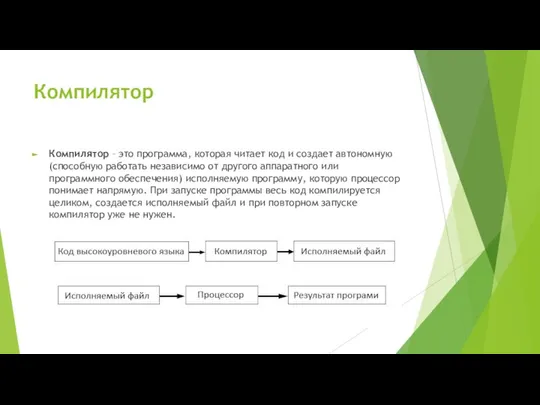 Компилятор

Компилятор – это программа, которая читает код и создает автономную (способную работать независимо от другого аппаратного или программного обеспечения) исполняемую программу, которую процессор понимает напрямую. При запуске программы весь код компилируется целиком, создается исполняемый файл и при повторном запуске компилятор уже не нужен.

Код высокоуровневого языка
Компилятор
Исполняемый файл

Исполняемый файл
Процессор
Результат програми